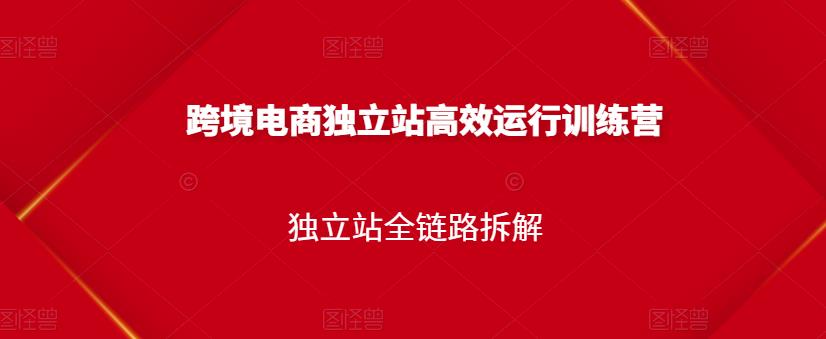 图怪兽 图怪兽 图怪兽

跨境电商独立站高效运行训练营

独立站全链路拆解

图怪兽 图怪兽 图怪兽